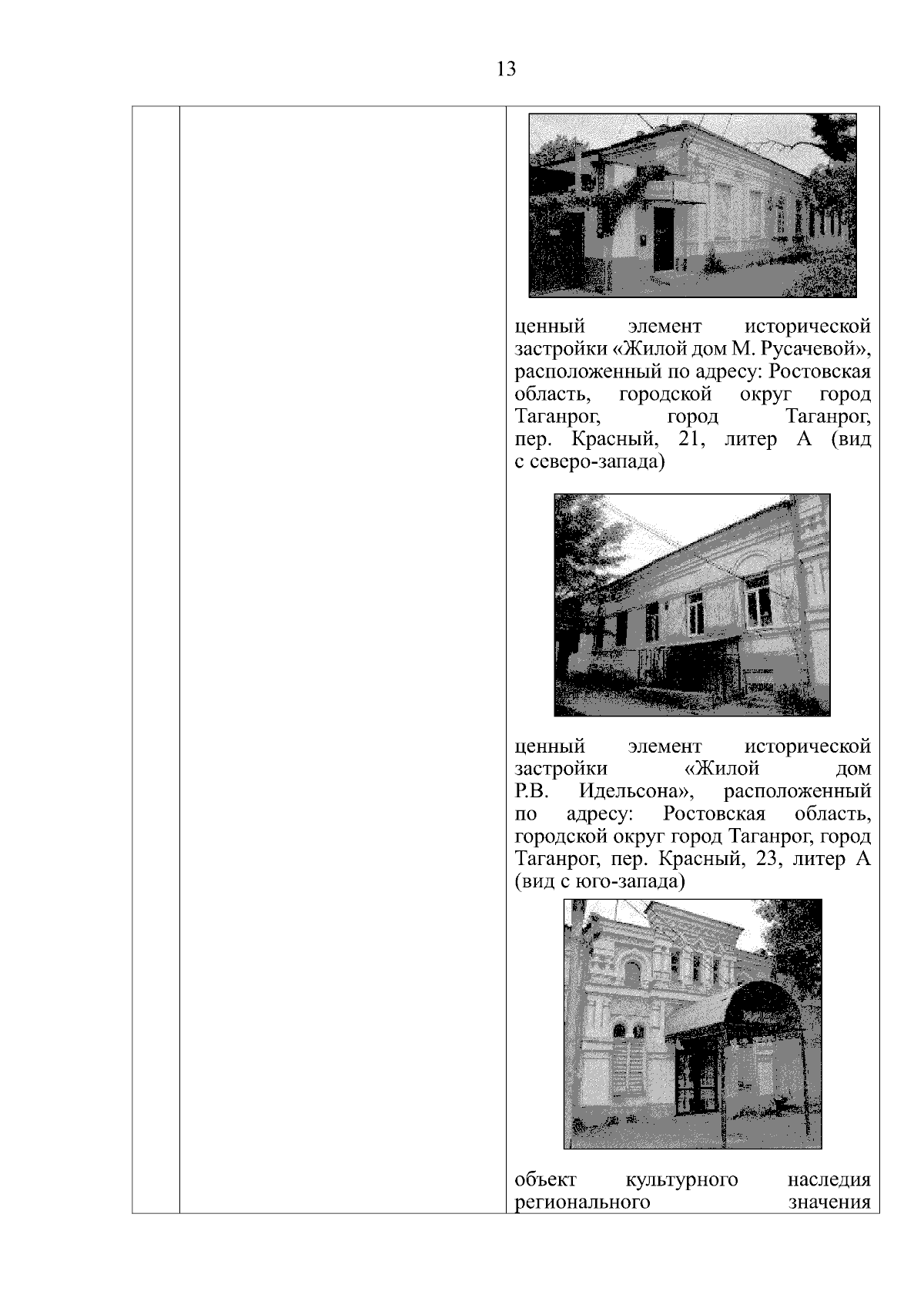 13

ценный элемент исторической застройки «Жилой дом М. Русачевой», расположенный по адресу: Ростовская область, городской округ город Таганрог, город Таганрог, пер. Красный, 21, литер А (вид с северо-запада)

ценный элемент исторической застройки «Жилой дом Р.В. Идельсона», расположенный по адресу: Ростовская область, городской округ город Таганрог, город Таганрог, пер. Красный, 23, литер А (вид с юго-запада)

объект культурного наследия регионального значения